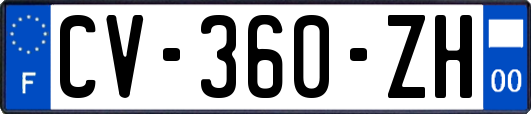 F
CV-360-ZH
00